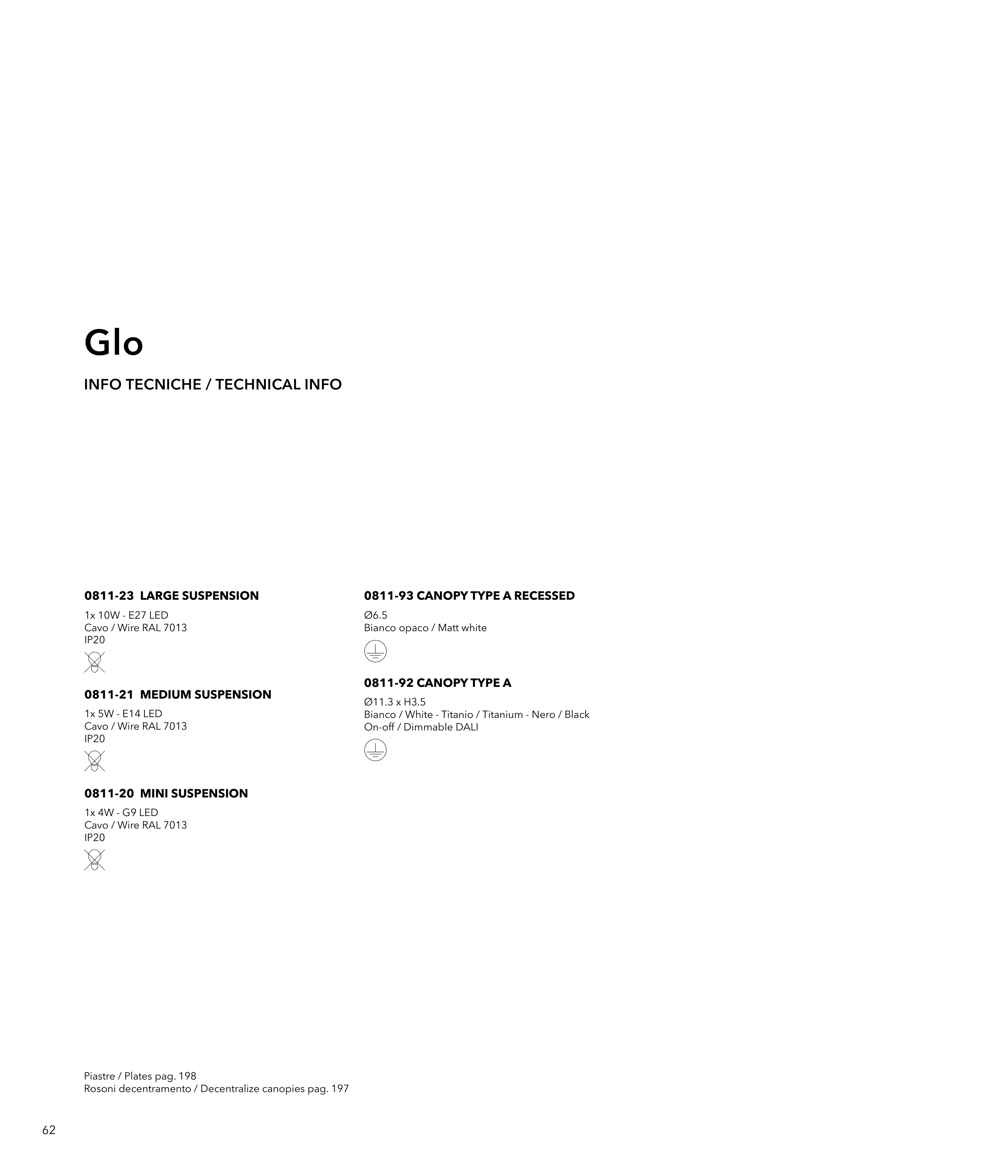 Glo

INFO TECNICHE / TECHNICAL INFO

0811-23 LARGE SUSPENSION

1x 10W - E27 LED
Cavo / Wire RAL 7013
IP20

0811-21 MEDIUM SUSPENSION

1x 5W - E14 LED
Cavo / Wire RAL 7013
IP20

0811-20 MINI SUSPENSION

1x 4W - G9 LED
Cavo / Wire RAL 7013
IP20

0811-93 CANOPY TYPE A RECESSED

Ø6.5
Bianco opaco / Matt white

0811-92 CANOPY TYPE A

Ø11.3 x H3.5
Bianco / White - Titanio / Titanium - Nero / Black
On-off / Dimmable DALI

Piastre / Plates pag. 198
Rosoni decentramento / Decentralize canopies pag. 197

62